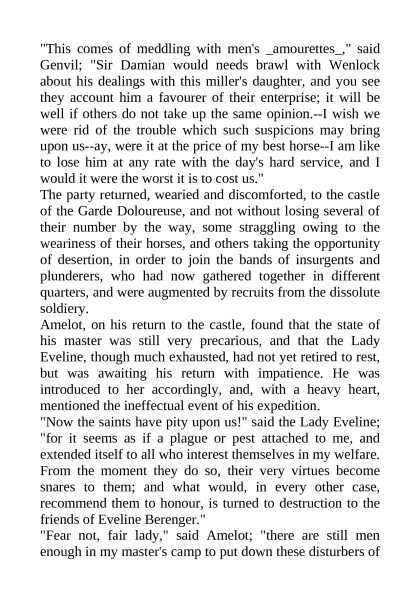 "This comes of meddling with men's _amourettes_," said Genvil; "Sir Damian would needs brawl with Wenlock about his dealings with this miller's daughter, and you see they account him a favourer of their enterprise; it will be well if others do not take up the same opinion.--I wish we were rid of the trouble which such suspicions may bring upon us--ay, were it at the price of my best horse--I am like to lose him at any rate with the day's hard service, and I would it were the worst it is to cost us."
The party returned, wearied and discomforted, to the castle of the Garde Doloureuse, and not without losing several of their number by the way, some straggling owing to the weariness of their horses, and others taking the opportunity of desertion, in order to join the bands of insurgents and plunderers, who had now gathered together in different quarters, and were augmented by recruits from the dissolute soldiery.
Amelot, on his return to the castle, found that the state of his master was still very precarious, and that the Lady Eveline, though much exhausted, had not yet retired to rest, but was awaiting his return with impatience. He was introduced to her accordingly, and, with a heavy heart, mentioned the ineffectual event of his expedition.
"Now the saints have pity upon us!" said the Lady Eveline; "for it seems as if a plague or pest attached to me, and extended itself to all who interest themselves in my welfare. From the moment they do so, their very virtues become snares to them; and what would, in every other case, recommend them to honour, is turned to destruction to the friends of Eveline Berenger."
"Fear not, fair lady," said Amelot; "there are still men enough in my master's camp to put down these disturbers of